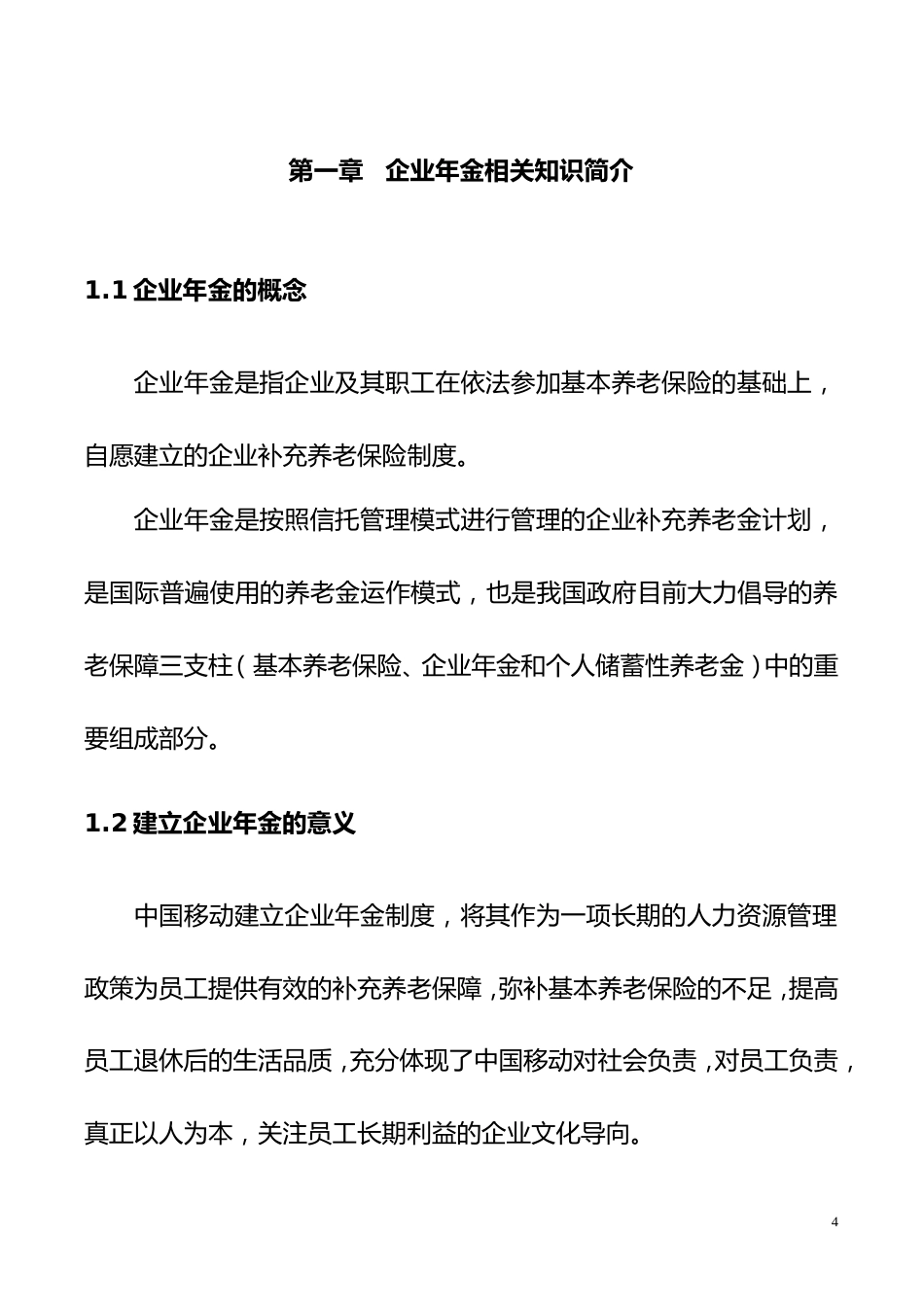 第一章　企业年金相关知识简介

1.1 企业年金的概念

企业年金是指企业及其职工在依法参加基本养老保险的基础上，自愿建立的企业补充养老保险制度。

企业年金是按照信托管理模式进行管理的企业补充养老金计划，是国际普遍使用的养老金运作模式，也是我国政府目前大力倡导的养老保障三支柱（基本养老保险、企业年金和个人储蓄性养老金）中的重要组成部分。

1.2 建立企业年金的意义

中国移动建立企业年金制度，将其作为一项长期的人力资源管理政策为员工提供有效的补充养老保障，弥补基本养老保险的不足，提高员工退休后的生活品质，充分体现了中国移动对社会负责，对员工负责，真正以人为本，关注员工长期利益的企业文化导向。

4